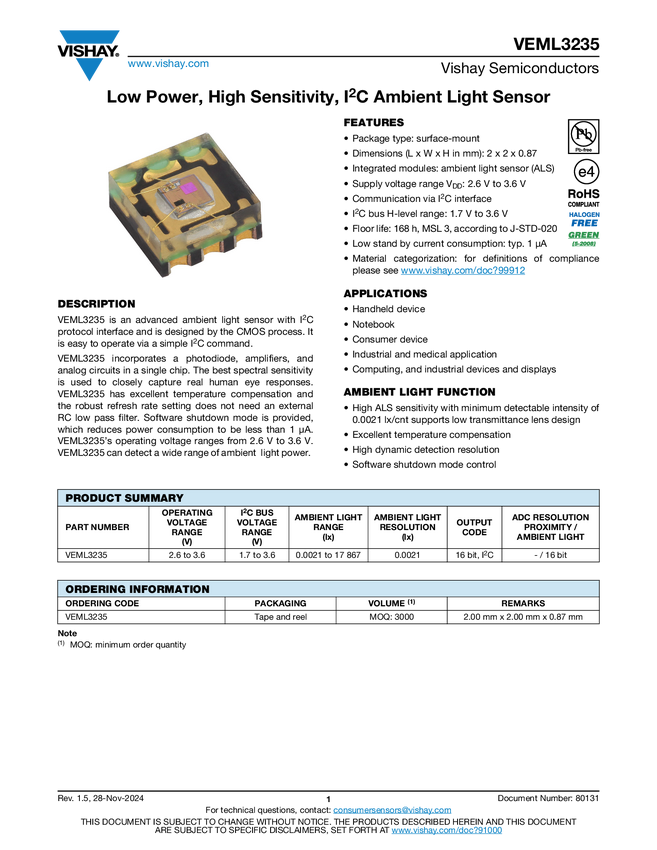 VISHAY.
www.vishay.com

VEML3235
Vishay Semiconductors

Low Power, High Sensitivity, $I^2C$ Ambient Light Sensor

DESCRIPTION

VEML3235 is an advanced ambient light sensor with $I^2C$ protocol interface and is designed by the CMOS process. It is easy to operate via a simple $I^2C$ command.

VEML3235 incorporates a photodiode, amplifiers, and analog circuits in a single chip. The best spectral sensitivity is used to closely capture real human eye responses. VEML3235 has excellent temperature compensation and the robust refresh rate setting does not need an external RC low pass filter. Software shutdown mode is provided, which reduces power consumption to be less than 1 μA. VEML3235's operating voltage ranges from 2.6 V to 3.6 V. VEML3235 can detect a wide range of ambient light power.

FEATURES
• Package type: surface-mount
• Dimensions (L x W x H in mm): 2 x 2 x 0.87
• Integrated modules: ambient light sensor (ALS)
• Supply voltage range $V_{DD}$: 2.6 V to 3.6 V
• Communication via $I^2C$ interface
• $I^2C$ bus H-level range: 1.7 V to 3.6 V
• Floor life: 168 h, MSL 3, according to J-STD-020
• Low stand by current consumption: typ. 1 μA
• Material categorization: for definitions of compliance please see www.vishay.com/doc?99912

Pb
Pb-free
e4
RoHS
COMPLIANT
HALOGEN
FREE
GREEN
(5-2008)

APPLICATIONS
• Handheld device
• Notebook
• Consumer device
• Industrial and medical application
• Computing, and industrial devices and displays

AMBIENT LIGHT FUNCTION
• High ALS sensitivity with minimum detectable intensity of 0.0021 lx/cnt supports low transmittance lens design
• Excellent temperature compensation
• High dynamic detection resolution
• Software shutdown mode control

PRODUCT SUMMARY

| PART NUMBER | OPERATING VOLTAGE RANGE (V) | $I^2C$ BUS VOLTAGE RANGE (V) | AMBIENT LIGHT RANGE (lx) | AMBIENT LIGHT RESOLUTION (lx) | OUTPUT CODE | ADC RESOLUTION PROXIMITY / AMBIENT LIGHT |
|---|---|---|---|---|---|---|
| VEML3235 | 2.6 to 3.6 | 1.7 to 3.6 | 0.0021 to 17 867 | 0.0021 | 16 bit, $I^2C$ | - / 16 bit |

ORDERING INFORMATION

| ORDERING CODE | PACKAGING | VOLUME $^{(1)}$ | REMARKS |
|---|---|---|---|
| VEML3235 | Tape and reel | MOQ: 3000 | 2.00 mm x 2.00 mm x 0.87 mm |

Note
$^{(1)}$ MOQ: minimum order quantity

Rev. 1.5, 28-Nov-2024
1
Document Number: 80131
For technical questions, contact: consumersensors@vishay.com
THIS DOCUMENT IS SUBJECT TO CHANGE WITHOUT NOTICE. THE PRODUCTS DESCRIBED HEREIN AND THIS DOCUMENT ARE SUBJECT TO SPECIFIC DISCLAIMERS, SET FORTH AT www.vishay.com/doc?91000